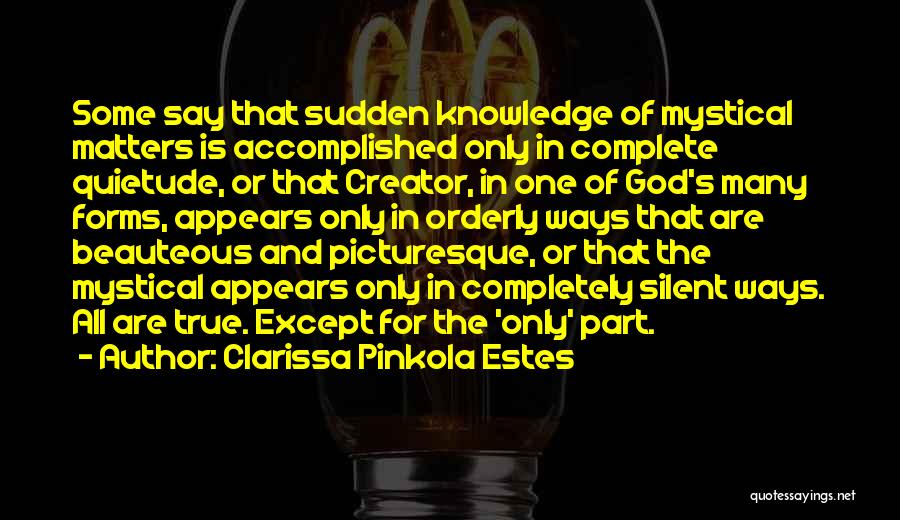 Some say that sudden knowledge of mystical matters is accomplished only in complete quietude, or that Creator, in one of God's many forms, appears only in orderly ways that are beauteous and picturesque, or that the mystical appears only in completely silent ways. All are true. Except for the 'only' part.
- Author: Clarissa Pinkola Estes

quotessayings.net